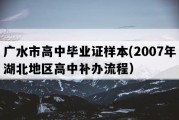 广水市高中毕业证样本(2007年湖北地区高中补办流程)